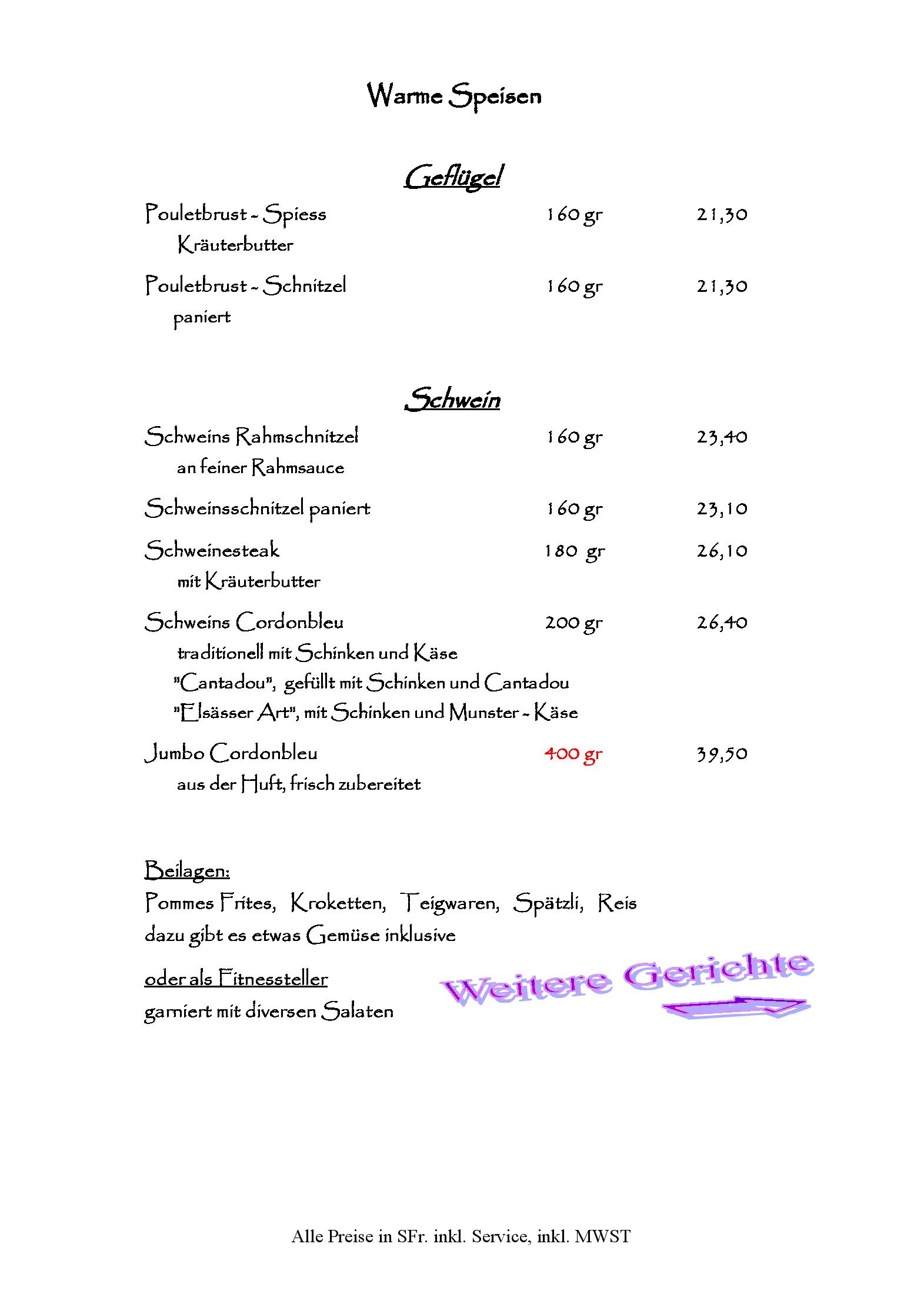 Warme Speisen

Geflügel

Pouletbrust - Spiess 160 gr 21,30
Kräuterbutter

Pouletbrust - Schnitzel 160 gr 21,30
paniert

Schwein

Schweins Rahmschnitzel 160 gr 23,40
an feiner Rahmsauce

Schweinsschnitzel paniert 160 gr 23,10

Schweinesteak 180 gr 26,10
mit Kräuterbutter

Schweins Cordonbleu 200 gr 26,40
traditionell mit Schinken und Käse
"Cantadou", gefüllt mit Schinken und Cantadou
"Elsässer Art", mit Schinken und Munster - Käse

Jumbo Cordonbleu 400 gr 39,50
aus der Huft, frisch zubereitet

Beilagen:
Pommes Frites, Kroketten, Teigwaren, Spätzli, Reis
dazu gibt es etwas Gemüse inklusive

oder als Fitnessteller
garniert mit diversen Salaten

Weitere Gerichte

Alle Preise in SFr. inkl. Service, inkl. MWST